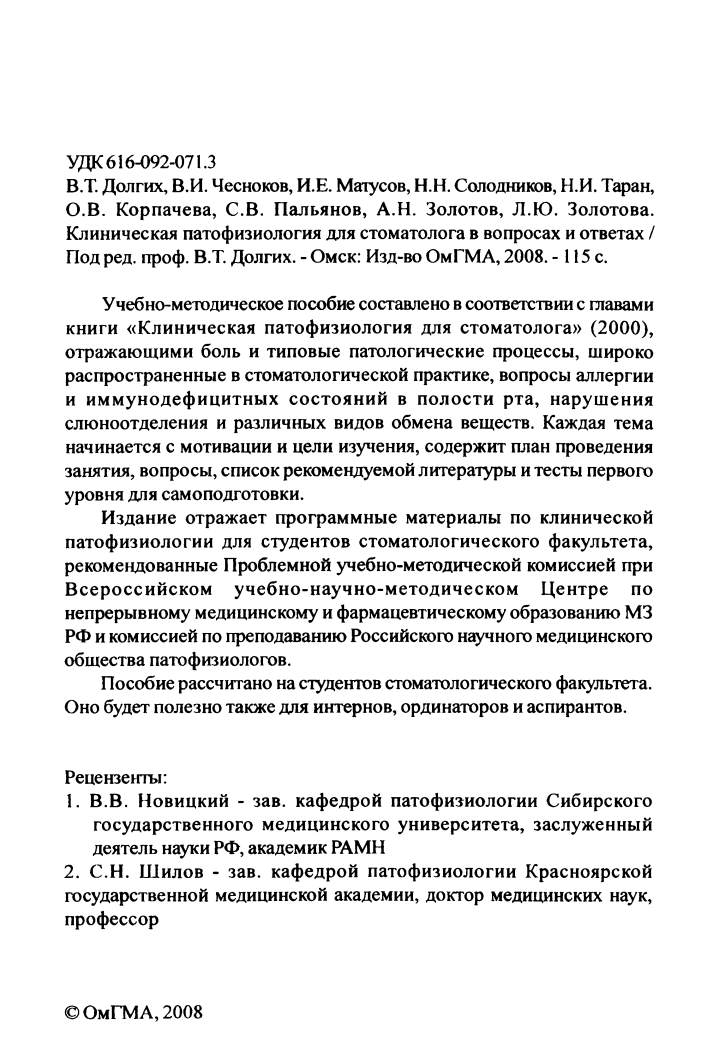 УДК 616-092-071.3
В.Т. Долгих, В.И. Чесноков, И.Е. Матусов, Н.Н. Солодников, Н.И. Таран, О.В. Корпачева, С.В. Пальянов, А.Н. Золотов, Л.Ю. Золотова. Клиническая патофизиология для стоматолога в вопросах и ответах / Под ред. проф. В.Т. Долгих. - Омск: Изд-во ОмГМА, 2008. - 115 с.

Учебно-методическое пособие составлено в соответствии с главами книги «Клиническая патофизиология для стоматолога» (2000), отражающими боль и типовые патологические процессы, широко распространенные в стоматологической практике, вопросы аллергии и иммунодефицитных состояний в полости рта, нарушения слюноотделения и различных видов обмена веществ. Каждая тема начинается с мотивации и цели изучения, содержит план проведения занятия, вопросы, список рекомендуемой литературы и тесты первого уровня для самоподготовки.

Издание отражает программные материалы по клинической патофизиологии для студентов стоматологического факультета, рекомендованные Проблемной учебно-методической комиссией при Всероссийском учебно-научно-методическом Центре по непрерывному медицинскому и фармацевтическому образованию МЗ РФ и комиссией по преподаванию Российского научного медицинского общества патофизиологов.

Пособие рассчитано на студентов стоматологического факультета. Оно будет полезно также для интернов, ординаторов и аспирантов.

Рецензенты:
1. В.В. Новицкий - зав. кафедрой патофизиологии Сибирского государственного медицинского университета, заслуженный деятель науки РФ, академик РАМН
2. С.Н. Шилов - зав. кафедрой патофизиологии Красноярской государственной медицинской академии, доктор медицинских наук, профессор

© ОмГМА, 2008